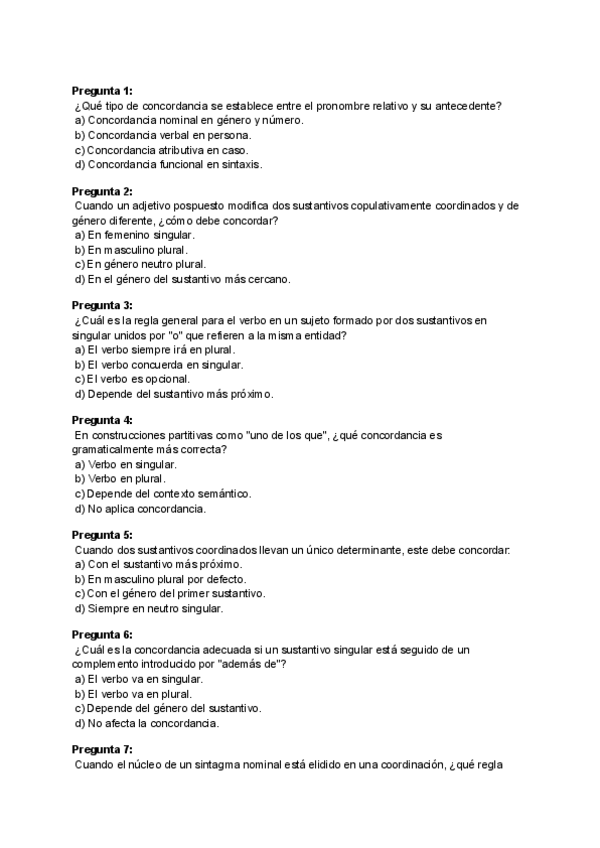 **Pregunta 1:**
¿Qué tipo de concordancia se establece entre el pronombre relativo y su antecedente?
a) Concordancia nominal en género y número.
b) Concordancia verbal en persona.
c) Concordancia atributiva en caso.
d) Concordancia funcional en sintaxis.

**Pregunta 2:**
Cuando un adjetivo pospuesto modifica dos sustantivos copulativamente coordinados y de género diferente, ¿cómo debe concordar?
a) En femenino singular.
b) En masculino plural.
c) En género neutro plural.
d) En el género del sustantivo más cercano.

**Pregunta 3:**
¿Cuál es la regla general para el verbo en un sujeto formado por dos sustantivos en singular unidos por "o" que refieren a la misma entidad?
a) El verbo siempre irá en plural.
b) El verbo concuerda en singular.
c) El verbo es opcional.
d) Depende del sustantivo más próximo.

**Pregunta 4:**
En construcciones partitivas como "uno de los que", ¿qué concordancia es gramaticalmente más correcta?
a) Verbo en singular.
b) Verbo en plural.
c) Depende del contexto semántico.
d) No aplica concordancia.

**Pregunta 5:**
Cuando dos sustantivos coordinados llevan un único determinante, este debe concordar:
a) Con el sustantivo más próximo.
b) En masculino plural por defecto.
c) Con el género del primer sustantivo.
d) Siempre en neutro singular.

**Pregunta 6:**
¿Cuál es la concordancia adecuada si un sustantivo singular está seguido de un complemento introducido por "además de"?
a) El verbo va en singular.
b) El verbo va en plural.
c) Depende del género del sustantivo.
d) No afecta la concordancia.

**Pregunta 7:**
Cuando el núcleo de un sintagma nominal está elidido en una coordinación, ¿qué regla